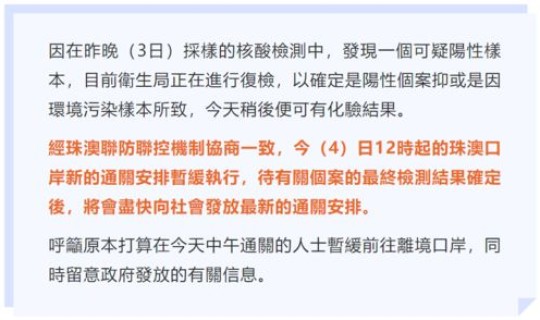 因在昨晚（3日）採樣的核酸檢測中，發現一個可疑陽性樣本，目前衛生局正在進行復檢，以確定是陽性個案抑或是因環境污染樣本所致，今天稍後便可有化驗結果。

經珠澳聯防聯控機制協商一致，今（4）日12時起的珠澳口岸新的通關安排暫緩執行，待有關個案的最終檢測結果確定後，將會盡快向社會發放最新的通關安排。

呼籲原本打算在今天中午通關的人士暫緩前往離境口岸，同時留意政府發放的有關信息。